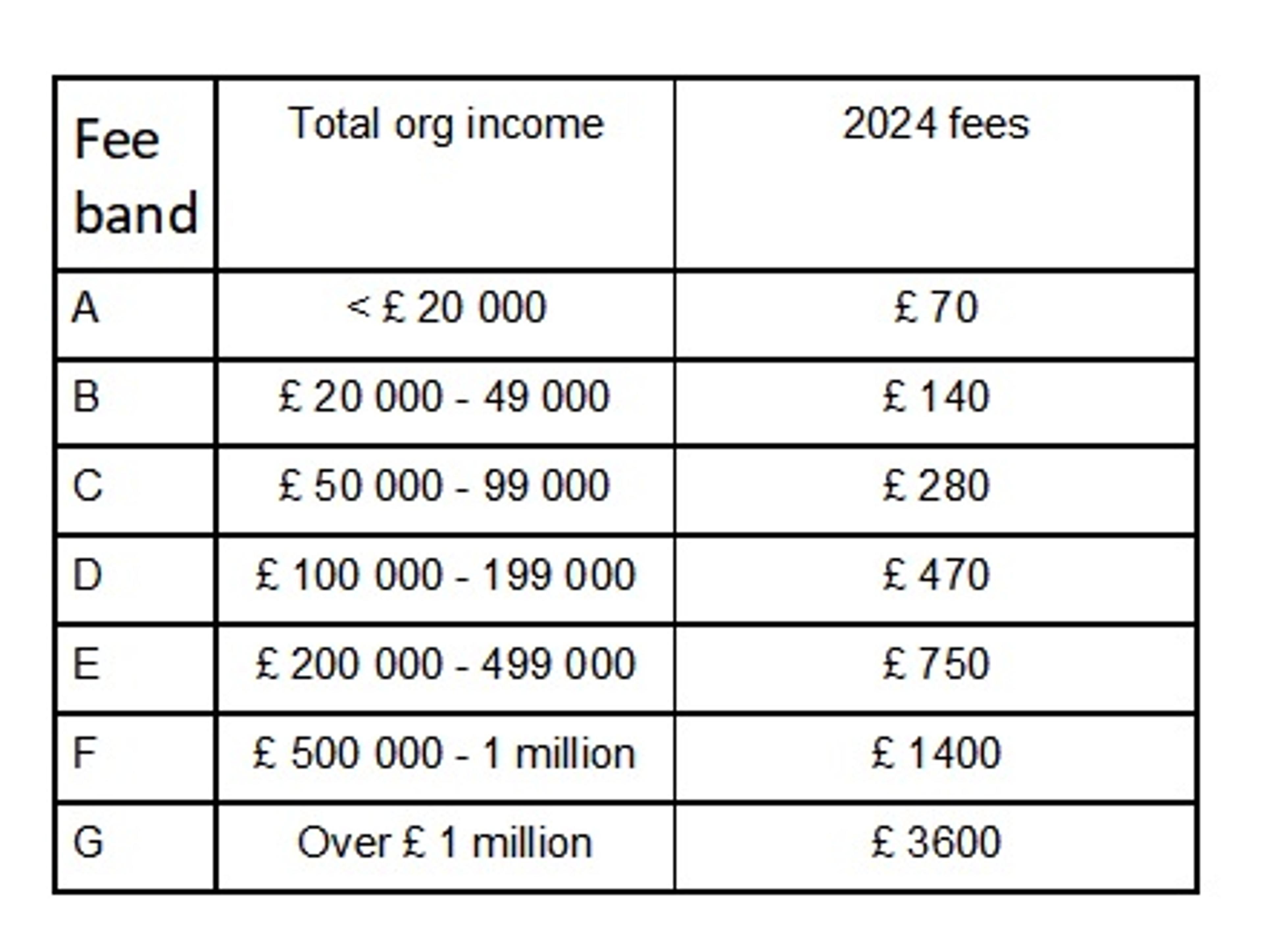 | Fee band | Total org income | 2024 fees |
|---|---|---|
| A | < £ 20 000 | £ 70 |
| B | £ 20 000 - 49 000 | £ 140 |
| C | £ 50 000 - 99 000 | £ 280 |
| D | £ 100 000 - 199 000 | £ 470 |
| E | £ 200 000 - 499 000 | £ 750 |
| F | £ 500 000 - 1 million | £ 1400 |
| G | Over £ 1 million | £ 3600 |